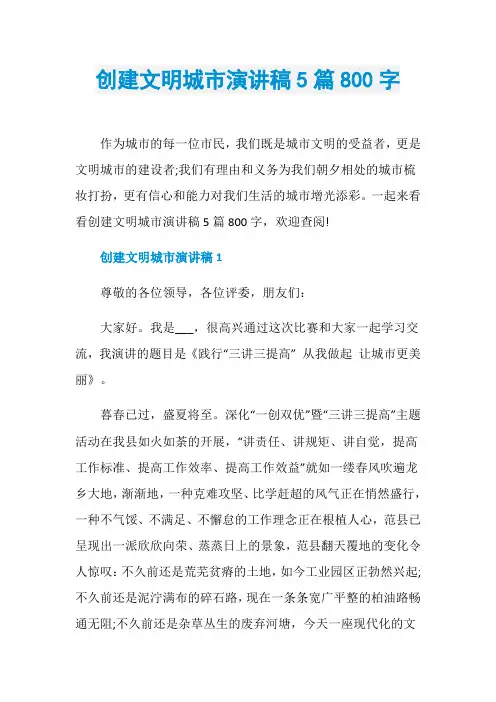 创建文明城市演讲稿 5 篇 800 字

作为城市的每一位市民，我们既是城市文明的受益者，更是文明城市的建设者;我们有理由和义务为我们朝夕相处的城市梳妆打扮，更有信心和能力对我们生活的城市增光添彩。一起来看看创建文明城市演讲稿 5 篇 800 字，欢迎查阅!

创建文明城市演讲稿 1

尊敬的各位领导，各位评委，朋友们:

大家好。我是___，很高兴通过这次比赛和大家一起学习交流，我演讲的题目是《践行“三讲三提高” 从我做起 让城市更美丽》。

暮春已过，盛夏将至。深化“一创双优”暨“三讲三提高”主题活动在我县如火如荼的开展，“讲责任、讲规矩、讲自觉，提高工作标准、提高工作效率、提高工作效益”就如一缕春风吹遍龙乡大地，渐渐地，一种克难攻坚、比学赶超的风气正在悄然盛行，一种不气馁、不满足、不懈怠的工作理念正在根植人心，范县已呈现出一派欣欣向荣、蒸蒸日上的景象，范县翻天覆地的变化令人惊叹:不久前还是荒芜贫瘠的土地，如今工业园区正勃然兴起;不久前还是泥泞满布的碎石路，现在一条条宽广平整的柏油路畅通无阻;不久前还是杂草丛生的废弃河塘，今天一座现代化的文